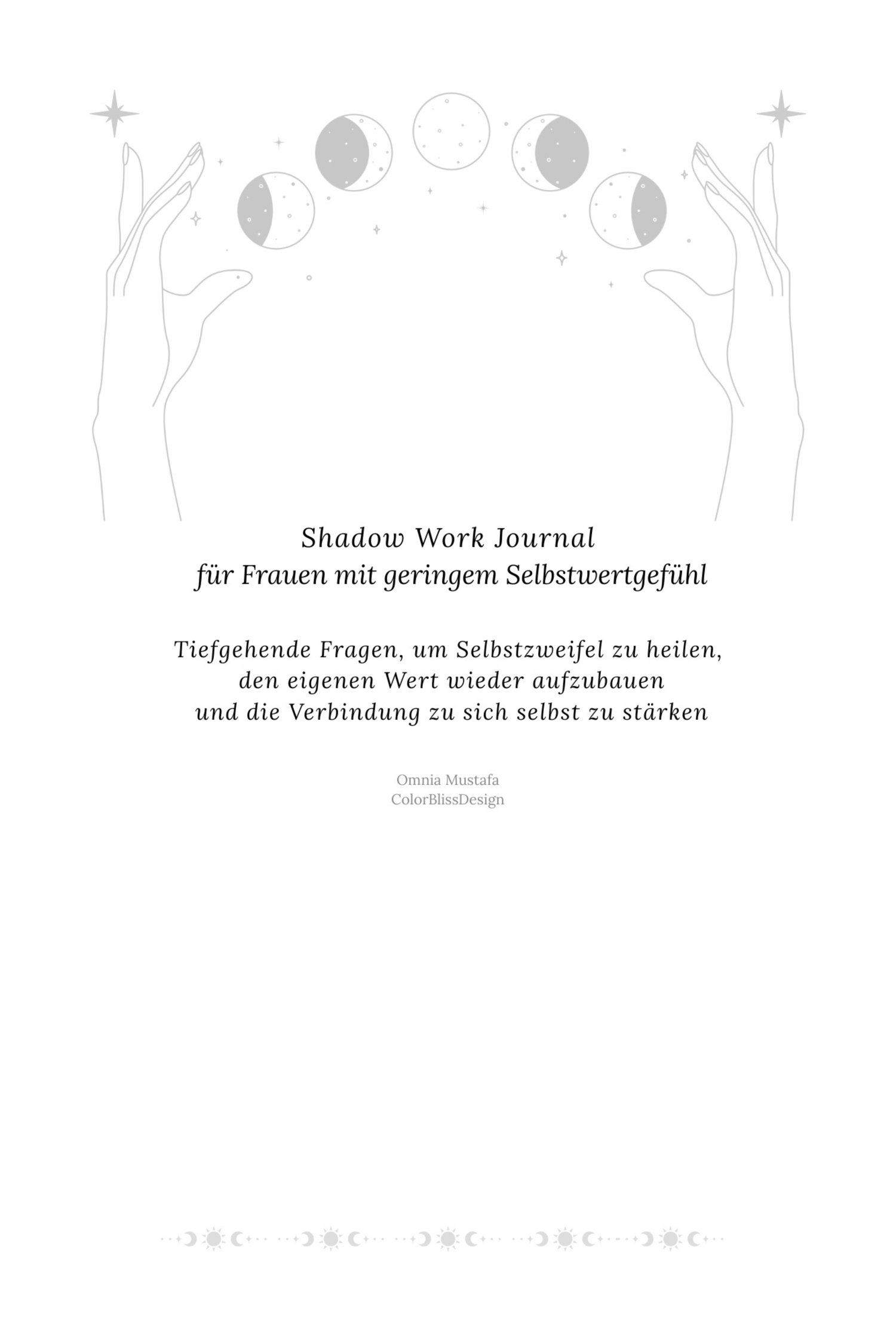 Shadow Work Journal
für Frauen mit geringem Selbstwertgefühl

Tiefgehende Fragen, um Selbstzweifel zu heilen,
den eigenen Wert wieder aufzubauen
und die Verbindung zu sich selbst zu stärken

Omnia Mustafa
ColorBlissDesign